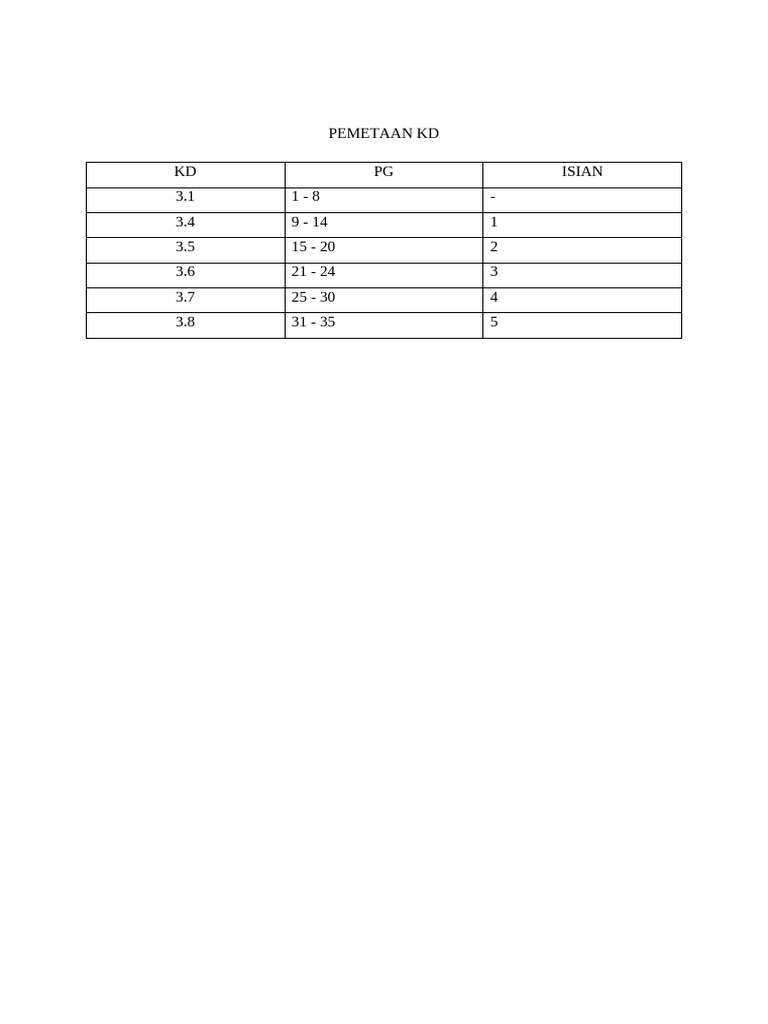 PEMETAAN KD

| KD | PG | ISIAN |
|---|---|---|
| 3.1 | 1 - 8 | - |
| 3.4 | 9 - 14 | 1 |
| 3.5 | 15 - 20 | 2 |
| 3.6 | 21 - 24 | 3 |
| 3.7 | 25 - 30 | 4 |
| 3.8 | 31 - 35 | 5 |